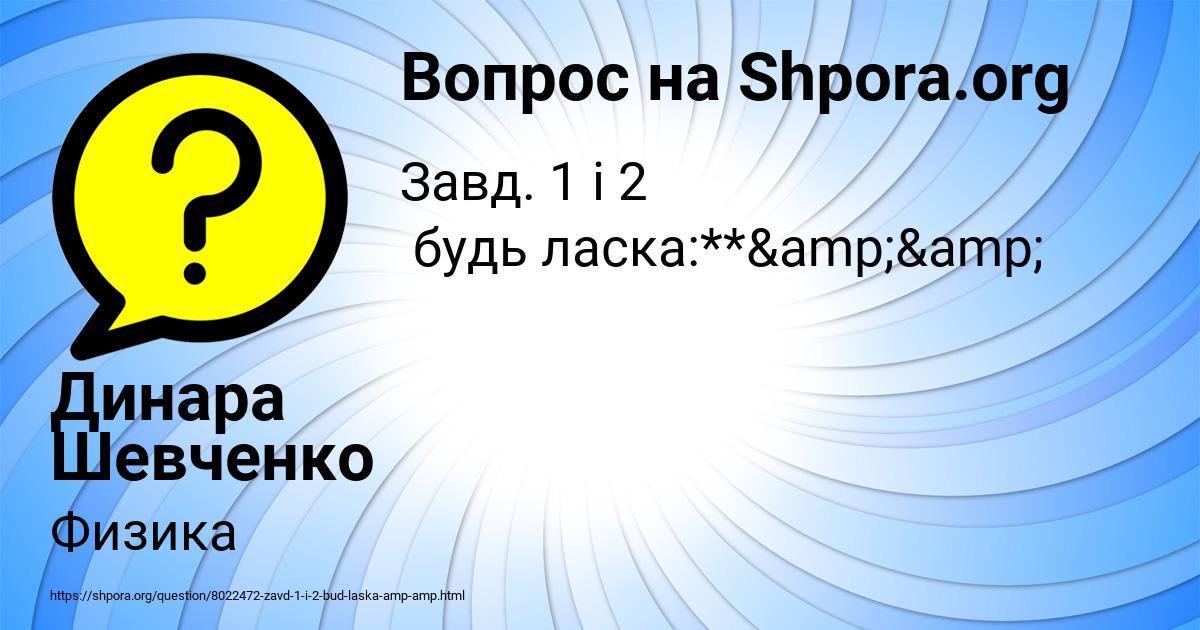 Вопрос на Shpora.org

Завд. 1 і 2
будь ласка:**&amp;&amp;

Динара Шевченко

Физика

https://shpora.org/question/8022472-zavd-1-i-2-bud-laska-amp-amp.html